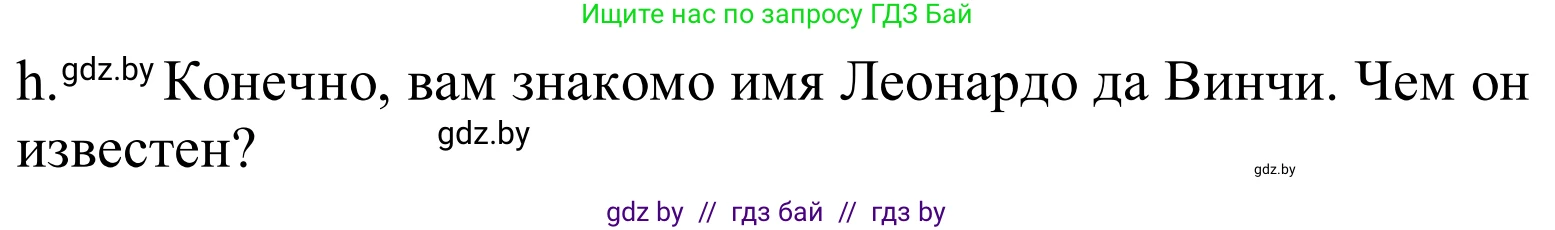 Ищите нас по запросу ГДЗ Бай

h. gdz.by Конечно, вам знакомо имя Леонардо да Винчи. Чем он известен? gdz.by

gdz.by

gdz by // гдз бай // гдз by